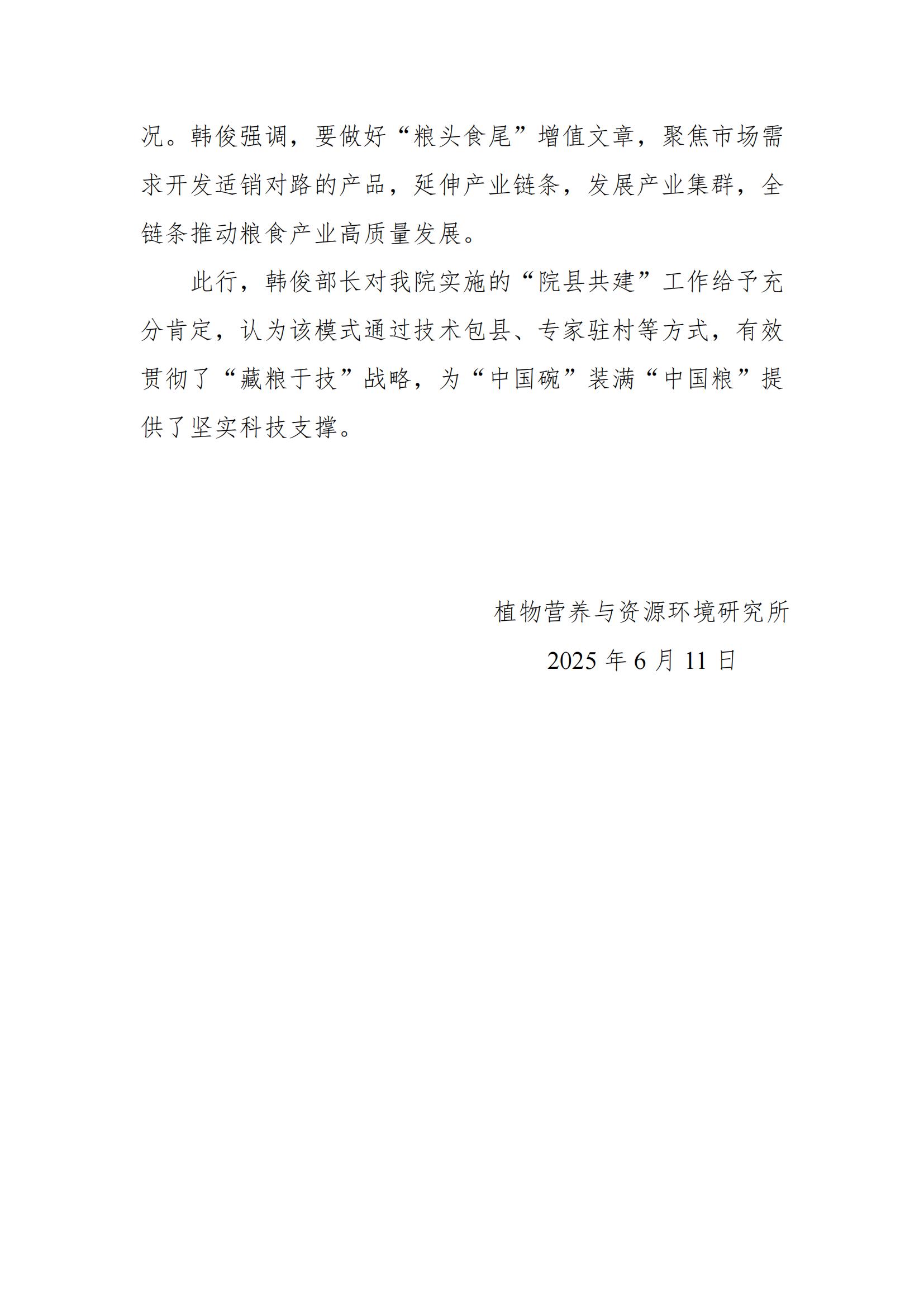 况。韩俊强调，要做好“粮头食尾”增值文章，聚焦市场需求开发适销对路的产品，延伸产业链条，发展产业集群，全链条推动粮食产业高质量发展。

此行，韩俊部长对我院实施的“院县共建”工作给予充分肯定，认为该模式通过技术包县、专家驻村等方式，有效贯彻了“藏粮于技”战略，为“中国碗”装满“中国粮”提供了坚实科技支撑。

植物营养与资源环境研究所

2025 年 6 月 11 日